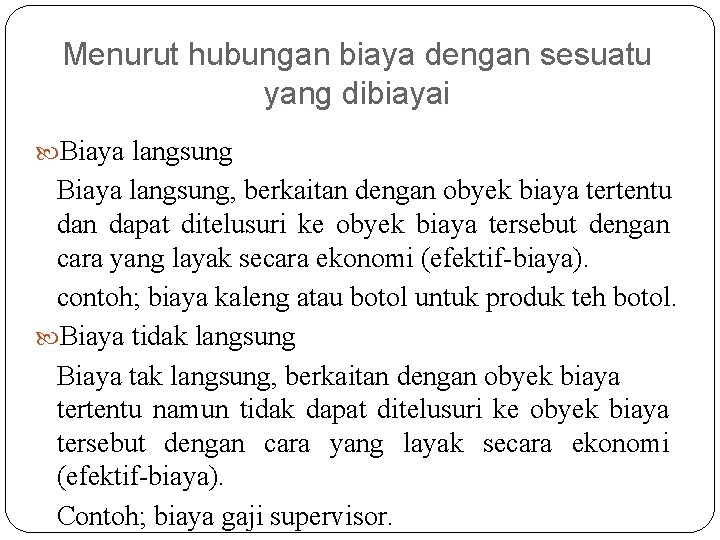 Menurut hubungan biaya dengan sesuatu yang dibiayai

Biaya langsung

Biaya langsung, berkaitan dengan obyek biaya tertentu dan dapat ditelusuri ke obyek biaya tersebut dengan cara yang layak secara ekonomi (efektif-biaya).

contoh; biaya kaleng atau botol untuk produk teh botol.

Biaya tidak langsung

Biaya tak langsung, berkaitan dengan obyek biaya tertentu namun tidak dapat ditelusuri ke obyek biaya tersebut dengan cara yang layak secara ekonomi (efektif-biaya).

Contoh; biaya gaji supervisor.